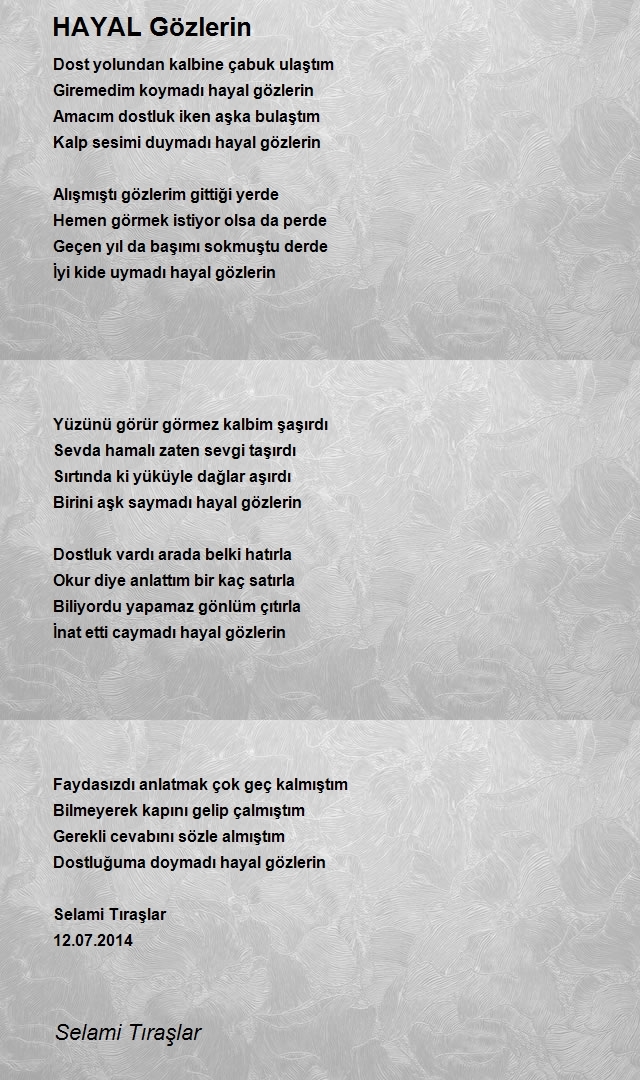 HAYAL Gözlerin

Dost yolundan kalbine çabuk ulaştım
Giremedim koymadı hayal gözlerin
Amacım dostluk iken aşka bulaştım
Kalp sesimi duymadı hayal gözlerin

Alışmıştı gözlerim gittiği yerde
Hemen görmek istiyor olsa da perde
Geçen yıl da başımı sokmuştu derde
İyi kide uymadı hayal gözlerin

Yüzünü görür görmez kalbim şaşırdı
Sevda hamalı zaten sevgi taşırdı
Sırtında ki yüküyle dağlar aşırdı
Birini aşk saymadı hayal gözlerin

Dostluk vardı arada belki hatırla
Okur diye anlattım bir kaç satırla
Biliyordu yapamaz gönlüm çıtırla
İnat etti caymadı hayal gözlerin

Faydasızdı anlatmak çok geç kalmıştım
Bilmeyerek kapını gelip çalmıştım
Gerekli cevabını sözle almıştım
Dostluğuma doymadı hayal gözlerin

Selami Tıraşlar
12.07.2014

Selami Tıraşlar